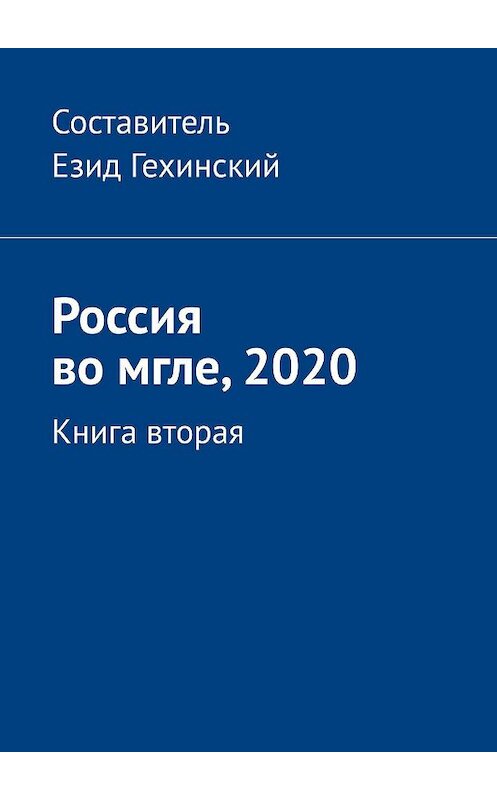 Составитель
Езид Гехинский

Россия
во мгле, 2020

Книга вторая